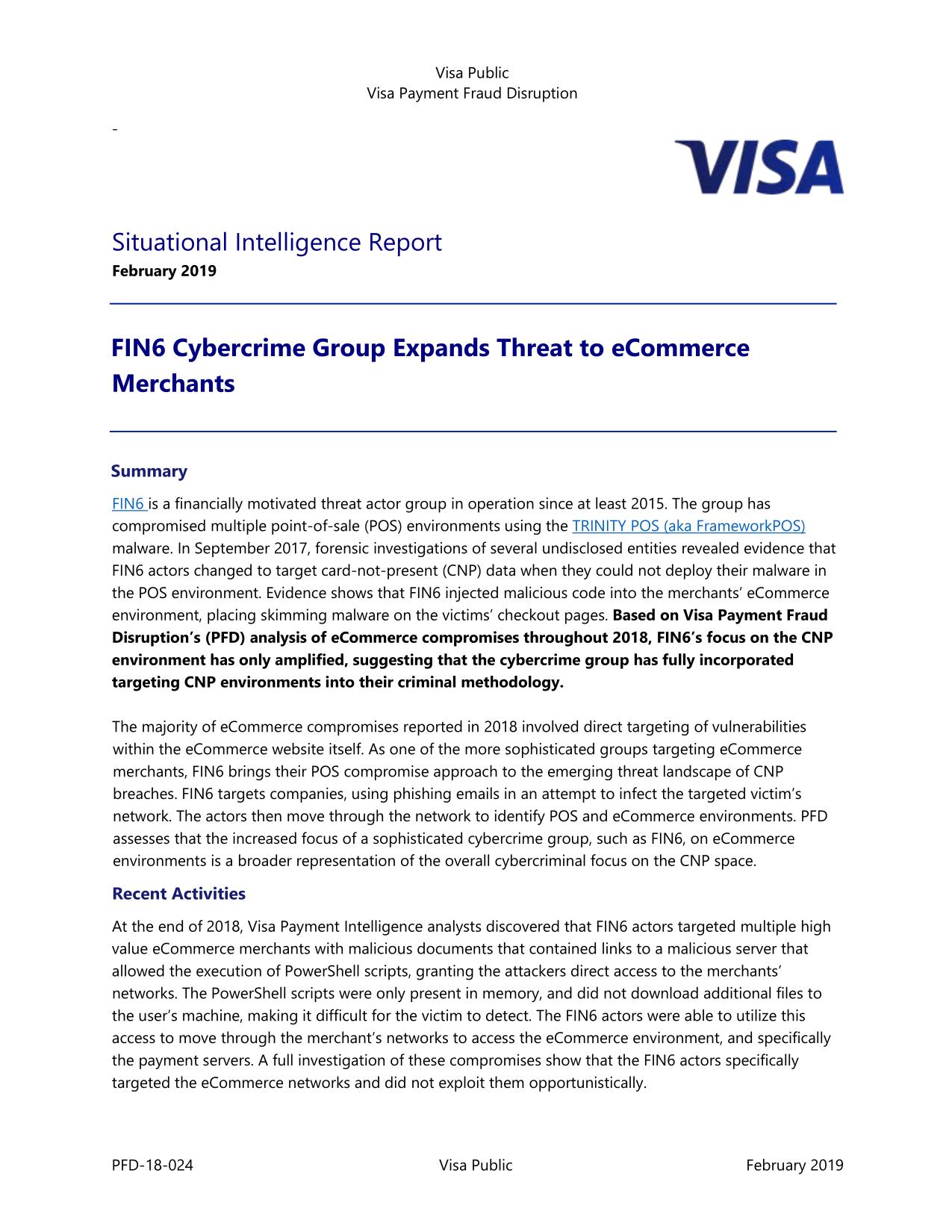 Visa Public
Visa Payment Fraud Disruption

-

VISA

Situational Intelligence Report
February 2019

FIN6 Cybercrime Group Expands Threat to eCommerce Merchants

Summary

FIN6 is a financially motivated threat actor group in operation since at least 2015. The group has compromised multiple point-of-sale (POS) environments using the TRINITY POS (aka FrameworkPOS) malware. In September 2017, forensic investigations of several undisclosed entities revealed evidence that FIN6 actors changed to target card-not-present (CNP) data when they could not deploy their malware in the POS environment. Evidence shows that FIN6 injected malicious code into the merchants' eCommerce environment, placing skimming malware on the victims' checkout pages. Based on Visa Payment Fraud Disruption's (PFD) analysis of eCommerce compromises throughout 2018, FIN6's focus on the CNP environment has only amplified, suggesting that the cybercrime group has fully incorporated targeting CNP environments into their criminal methodology.

The majority of eCommerce compromises reported in 2018 involved direct targeting of vulnerabilities within the eCommerce website itself. As one of the more sophisticated groups targeting eCommerce merchants, FIN6 brings their POS compromise approach to the emerging threat landscape of CNP breaches. FIN6 targets companies, using phishing emails in an attempt to infect the targeted victim's network. The actors then move through the network to identify POS and eCommerce environments. PFD assesses that the increased focus of a sophisticated cybercrime group, such as FIN6, on eCommerce environments is a broader representation of the overall cybercriminal focus on the CNP space.

Recent Activities

At the end of 2018, Visa Payment Intelligence analysts discovered that FIN6 actors targeted multiple high value eCommerce merchants with malicious documents that contained links to a malicious server that allowed the execution of PowerShell scripts, granting the attackers direct access to the merchants' networks. The PowerShell scripts were only present in memory, and did not download additional files to the user's machine, making it difficult for the victim to detect. The FIN6 actors were able to utilize this access to move through the merchant's networks to access the eCommerce environment, and specifically the payment servers. A full investigation of these compromises show that the FIN6 actors specifically targeted the eCommerce networks and did not exploit them opportunistically.

PFD-18-024 Visa Public February 2019